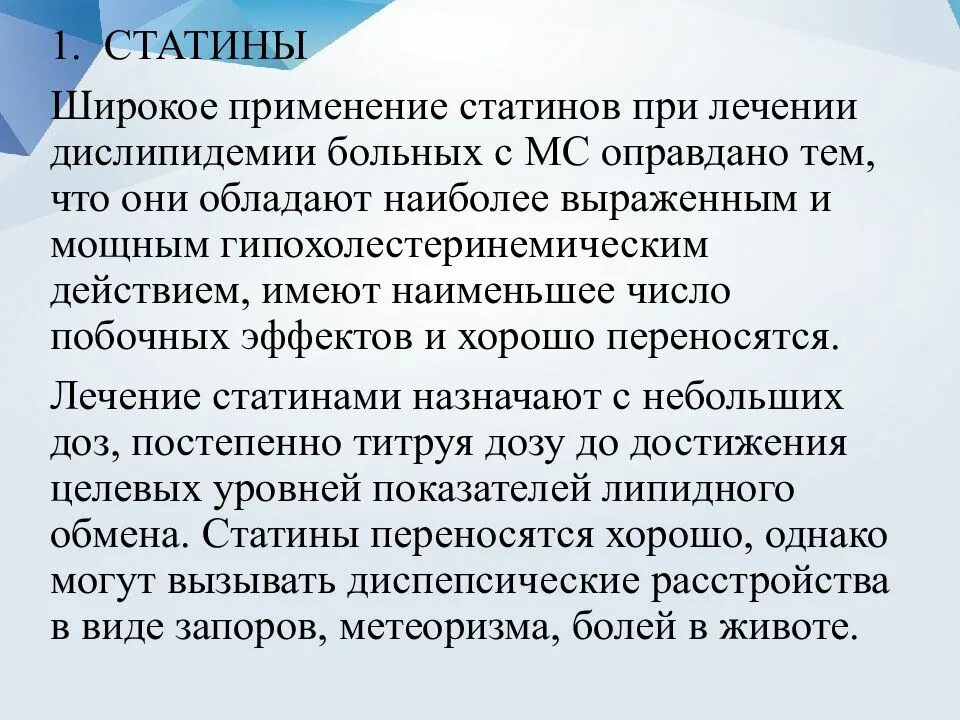 1. СТАТИНЫ

Широкое применение статинов при лечении дислипидемии больных с МС оправдано тем, что они обладают наиболее выраженным и мощным гипохолестеринемическим действием, имеют наименьшее число побочных эффектов и хорошо переносятся.

Лечение статинами назначают с небольших доз, постепенно титруя дозу до достижения целевых уровней показателей липидного обмена. Статины переносятся хорошо, однако могут вызывать диспепсические расстройства в виде запоров, метеоризма, болей в животе.